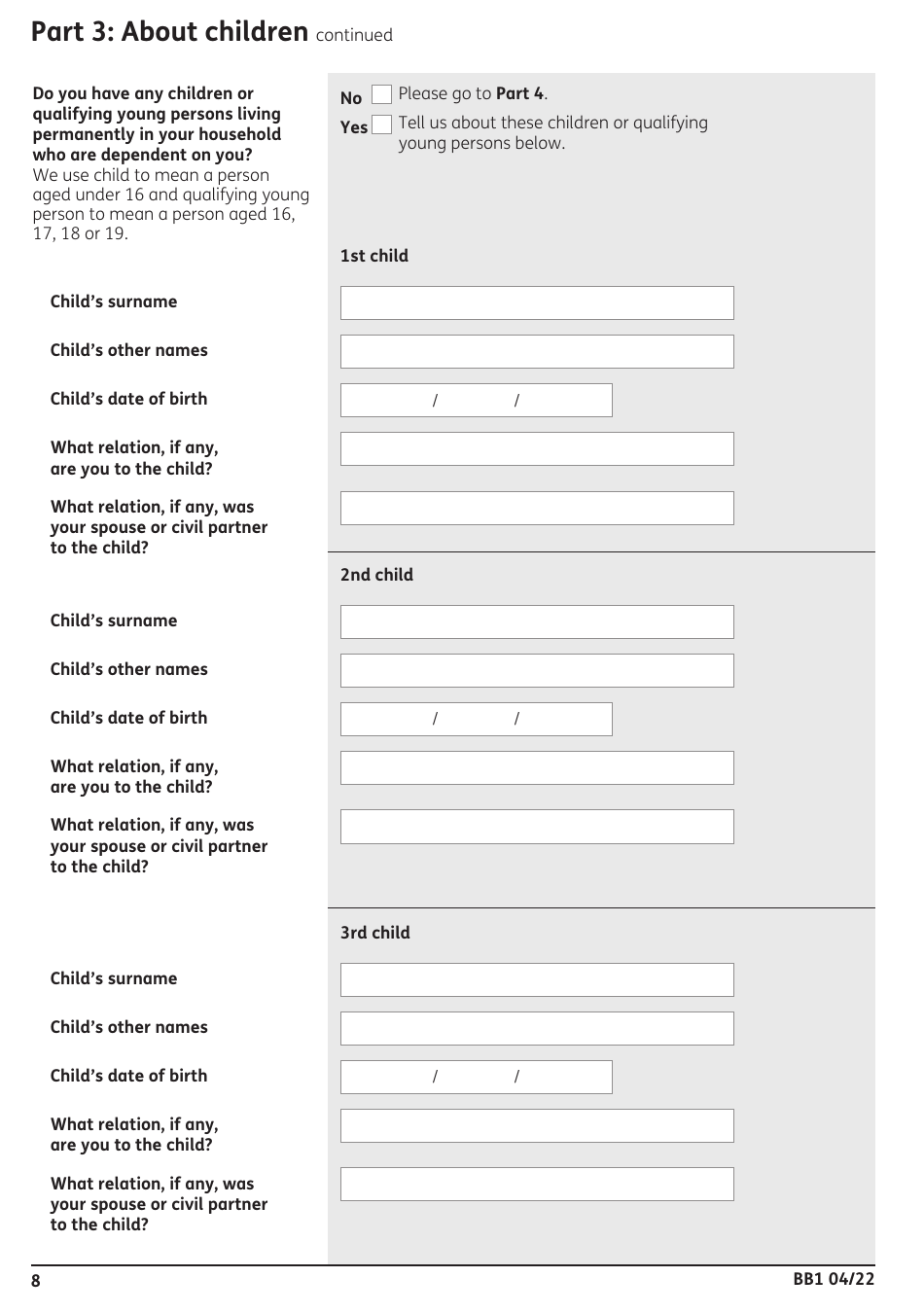 Part 3: About children continued

Do you have any children or qualifying young persons living permanently in your household who are dependent on you?
We use child to mean a person aged under 16 and qualifying young person to mean a person aged 16, 17, 18 or 19.

No Please go to Part 4.
Yes Tell us about these children or qualifying young persons below.

1st child

Child's surname

Child's other names

Child's date of birth / /

What relation, if any, are you to the child?

What relation, if any, was your spouse or civil partner to the child?

2nd child

Child's surname

Child's other names

Child's date of birth / /

What relation, if any, are you to the child?

What relation, if any, was your spouse or civil partner to the child?

3rd child

Child's surname

Child's other names

Child's date of birth / /

What relation, if any, are you to the child?

What relation, if any, was your spouse or civil partner to the child?

8 BB1 04/22